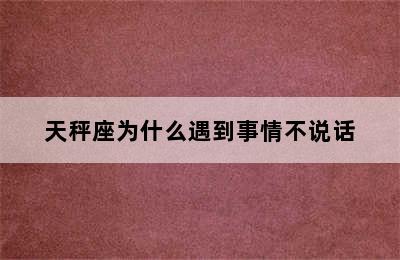 天秤座为什么遇到事情不说话